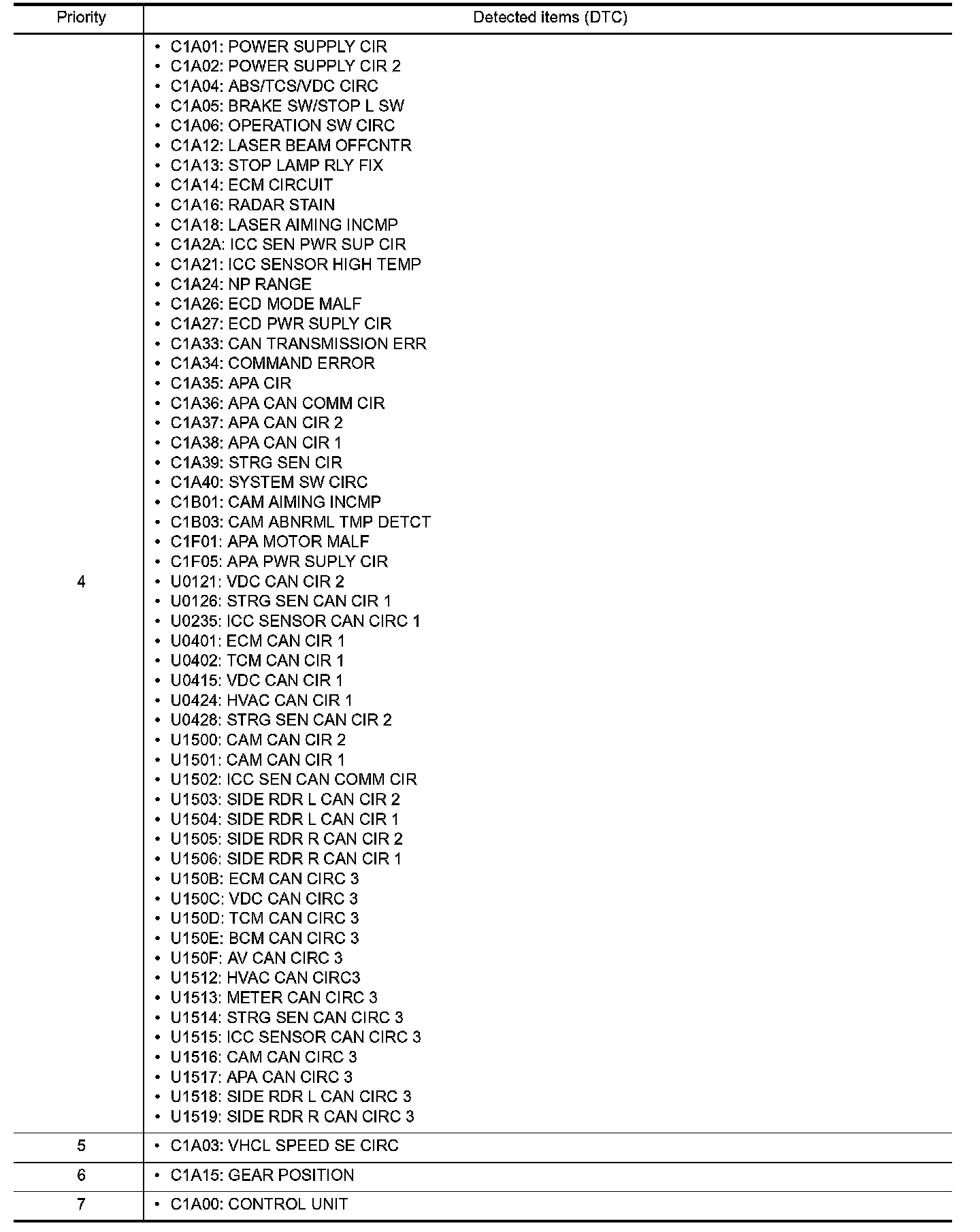 | Priority | Detected items (DTC) |
|---|---|
| 4 | • C1A01: POWER SUPPLY CIR<br>• C1A02: POWER SUPPLY CIR 2<br>• C1A04: ABS/TCS/VDC CIRC<br>• C1A05: BRAKE SW/STOP L SW<br>• C1A06: OPERATION SW CIRC<br>• C1A12: LASER BEAM OFFCNTR<br>• C1A13: STOP LAMP RLY FIX<br>• C1A14: ECM CIRCUIT<br>• C1A16: RADAR STAIN<br>• C1A18: LASER AIMING INCMP<br>• C1A2A: ICC SEN PWR SUP CIR<br>• C1A21: ICC SENSOR HIGH TEMP<br>• C1A24: NP RANGE<br>• C1A26: ECD MODE MALF<br>• C1A27: ECD PWR SUPLY CIR<br>• C1A33: CAN TRANSMISSION ERR<br>• C1A34: COMMAND ERROR<br>• C1A35: APA CIR<br>• C1A36: APA CAN COMM CIR<br>• C1A37: APA CAN CIR 2<br>• C1A38: APA CAN CIR 1<br>• C1A39: STRG SEN CIR<br>• C1A40: SYSTEM SW CIRC<br>• C1B01: CAM AIMING INCMP<br>• C1B03: CAM ABNRML TMP DETCT<br>• C1F01: APA MOTOR MALF<br>• C1F05: APA PWR SUPLY CIR<br>• U0121: VDC CAN CIR 2<br>• U0126: STRG SEN CAN CIR 1<br>• U0235: ICC SENSOR CAN CIRC 1<br>• U0401: ECM CAN CIR 1<br>• U0402: TCM CAN CIR 1<br>• U0415: VDC CAN CIR 1<br>• U0424: HVAC CAN CIR 1<br>• U0428: STRG SEN CAN CIR 2<br>• U1500: CAM CAN CIR 2<br>• U1501: CAM CAN CIR 1<br>• U1502: ICC SEN CAN COMM CIR<br>• U1503: SIDE RDR L CAN CIR 2<br>• U1504: SIDE RDR L CAN CIR 1<br>• U1505: SIDE RDR R CAN CIR 2<br>• U1506: SIDE RDR R CAN CIR 1<br>• U150B: ECM CAN CIRC 3<br>• U150C: VDC CAN CIRC 3<br>• U150D: TCM CAN CIRC 3<br>• U150E: BCM CAN CIRC 3<br>• U150F: AV CAN CIRC 3<br>• U1512: HVAC CAN CIRC3<br>• U1513: METER CAN CIRC 3<br>• U1514: STRG SEN CAN CIRC 3<br>• U1515: ICC SENSOR CAN CIRC 3<br>• U1516: CAM CAN CIRC 3<br>• U1517: APA CAN CIRC 3<br>• U1518: SIDE RDR L CAN CIRC 3<br>• U1519: SIDE RDR R CAN CIRC 3 |
| 5 | • C1A03: VHCL SPEED SE CIRC |
| 6 | • C1A15: GEAR POSITION |
| 7 | • C1A00: CONTROL UNIT |